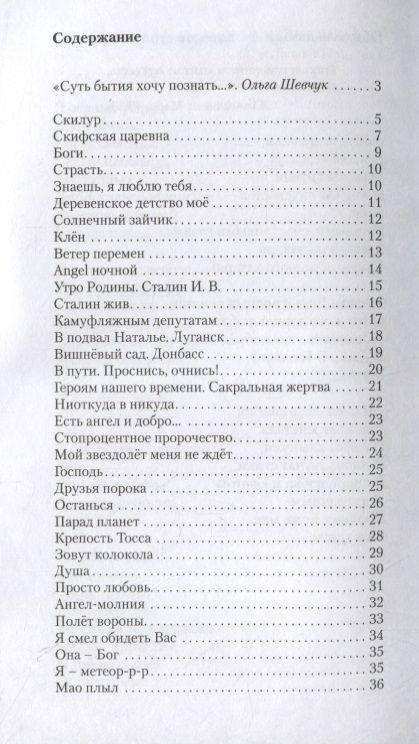 Содержание

«Суть бытия хочу познать...». Ольга Шевчук ...... 3

Скилур ...... 5
Скифская царевна ...... 7
Боги ...... 9
Страсть ...... 10
Знаешь, я люблю тебя ...... 10
Деревенское детство моё ...... 11
Солнечный зайчик ...... 12
Клён ...... 12
Ветер перемен ...... 13
Angel ночной ...... 14
Утро Родины. Сталин И. В. ...... 15
Сталин жив ...... 16
Камуфляжным депутатам ...... 17
В подвал Наталье. Луганск ...... 18
Вишнёвый сад. Донбасс ...... 19
В пути. Проснись, очнись! ...... 20
Героям нашего времени. Сакральная жертва ...... 21
Ниоткуда в никуда ...... 22
Есть ангел и добро... ...... 23
Стопроцентное пророчество ...... 23
Мой звездолёт меня не ждёт ...... 24
Господь ...... 25
Друзья порока ...... 25
Останься ...... 26
Парад планет ...... 27
Крепость Тосса ...... 28
Зовут колокола ...... 29
Душа ...... 30
Просто любовь ...... 31
Ангел-молния ...... 32
Полёт вороны ...... 33
Я смел обидеть Вас ...... 34
Она – Бог ...... 35
Я – метеор-р-р ...... 35
Мао плыл ...... 36